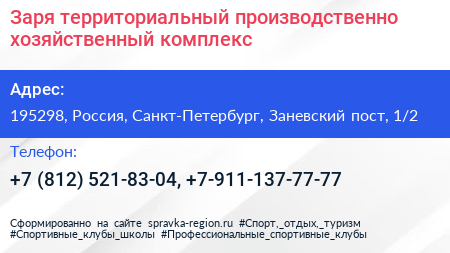 Заря территориальный производственно хозяйственный комплекс

Адрес:

195298, Россия, Санкт-Петербург, Заневский пост, 1/2

Телефон:

+7 (812) 521-83-04, +7-911-137-77-77

Сформированно на сайте spravka-region.ru #Спорт,_отдых,_туризм #Спортивные_клубы_школы #Профессиональные_спортивные_клубы